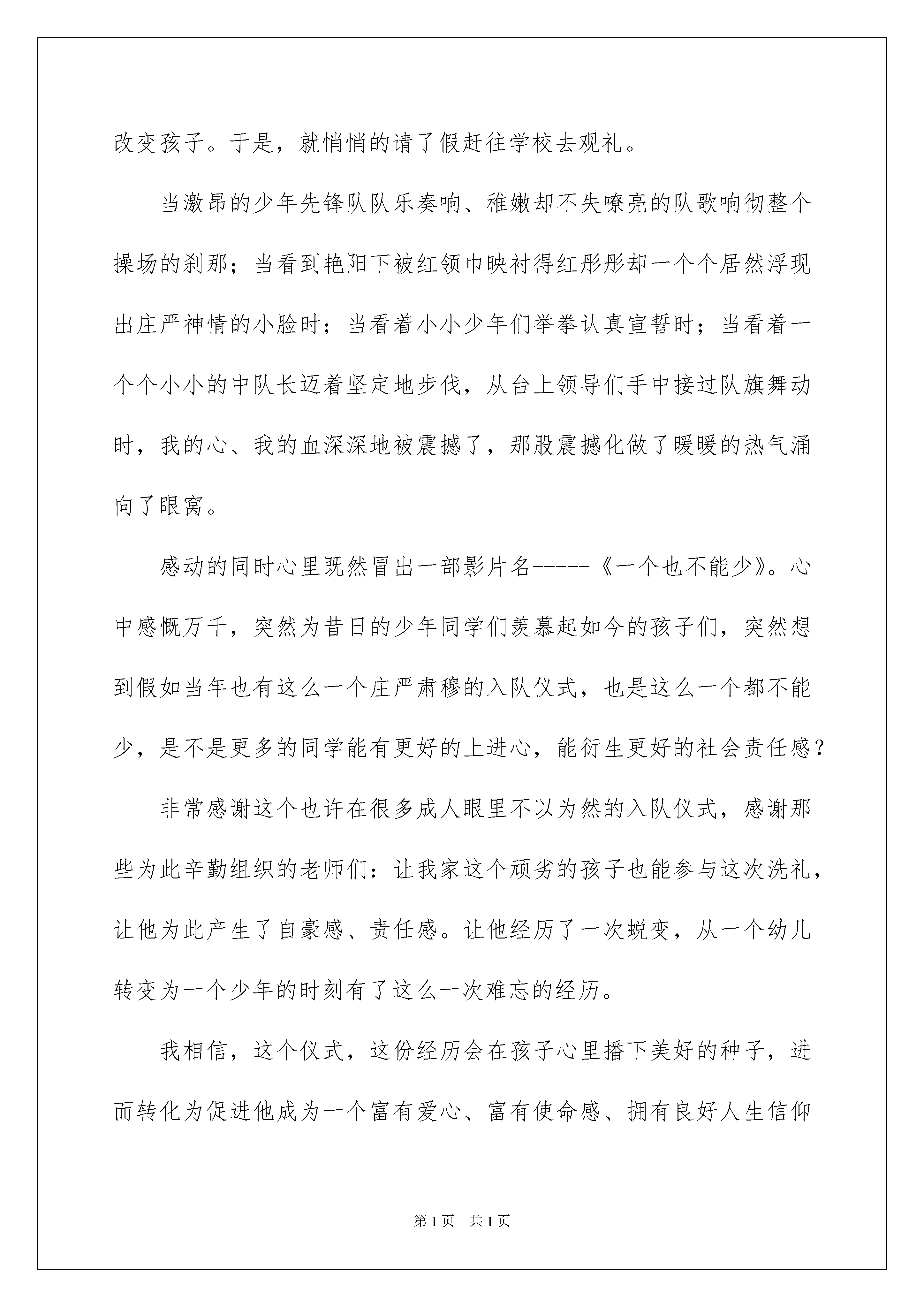 改变孩子。于是，就悄悄的请了假赶往学校去观礼。

当激昂的少年先锋队队乐奏响、稚嫩却不失嘹亮的队歌响彻整个操场的刹那；当看到艳阳下被红领巾映衬得红彤彤却一个个居然浮现出庄严神情的小脸时；当看着小小少年们举拳认真宣誓时；当看着一个个小小的中队长迈着坚定地步伐，从台上领导们手中接过队旗舞动时，我的心、我的血深深地被震撼了，那股震撼化做了暖暖的热气涌向了眼窝。

感动的同时心里既然冒出一部影片名-----《一个也不能少》。心中感慨万千，突然为昔日的少年同学们羡慕起如今的孩子们，突然想到假如当年也有这么一个庄严肃穆的入队仪式，也是这么一个都不能少，是不是更多的同学能有更好的上进心，能衍生更好的社会责任感？

非常感谢这个也许在很多成人眼里不以为然的入队仪式，感谢那些为此辛勤组织的老师们：让我家这个顽劣的孩子也能参与这次洗礼，让他为此产生了自豪感、责任感。让他经历了一次蜕变，从一个幼儿转变为一个少年的时刻有了这么一次难忘的经历。

我相信，这个仪式，这份经历会在孩子心里播下美好的种子，进而转化为促进他成为一个富有爱心、富有使命感、拥有良好人生信仰

第1页 共1页